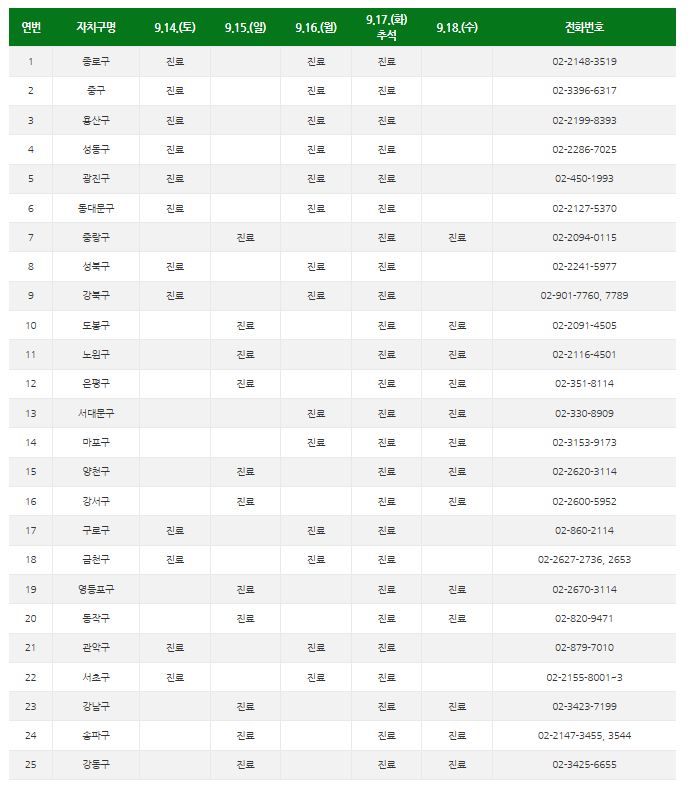 | 연번 | 자치구명 | 9.14.(토) | 9.15.(일) | 9.16.(월) | 9.17.(화) 추석 | 9.18.(수) | 전화번호 |
|---|---|---|---|---|---|---|---|
| 1 | 종로구 | 진료 | | 진료 | 진료 | | 02-2148-3519 |
| 2 | 중구 | 진료 | | 진료 | 진료 | | 02-3396-6317 |
| 3 | 용산구 | 진료 | | 진료 | 진료 | | 02-2199-8393 |
| 4 | 성동구 | 진료 | | 진료 | 진료 | | 02-2286-7025 |
| 5 | 광진구 | 진료 | | 진료 | 진료 | | 02-450-1993 |
| 6 | 동대문구 | 진료 | | 진료 | 진료 | | 02-2127-5370 |
| 7 | 중랑구 | | 진료 | | 진료 | 진료 | 02-2094-0115 |
| 8 | 성북구 | 진료 | | 진료 | 진료 | | 02-2241-5977 |
| 9 | 강북구 | 진료 | | 진료 | 진료 | | 02-901-7760, 7789 |
| 10 | 도봉구 | | 진료 | | 진료 | 진료 | 02-2091-4505 |
| 11 | 노원구 | | 진료 | | 진료 | 진료 | 02-2116-4501 |
| 12 | 은평구 | | 진료 | | 진료 | 진료 | 02-351-8114 |
| 13 | 서대문구 | | | 진료 | 진료 | 진료 | 02-330-8909 |
| 14 | 마포구 | | | 진료 | 진료 | 진료 | 02-3153-9173 |
| 15 | 양천구 | | 진료 | | 진료 | 진료 | 02-2620-3114 |
| 16 | 강서구 | | 진료 | | 진료 | 진료 | 02-2600-5952 |
| 17 | 구로구 | 진료 | | 진료 | 진료 | | 02-860-2114 |
| 18 | 금천구 | 진료 | | 진료 | 진료 | | 02-2627-2736, 2653 |
| 19 | 영등포구 | | 진료 | | 진료 | 진료 | 02-2670-3114 |
| 20 | 동작구 | | 진료 | | 진료 | 진료 | 02-820-9471 |
| 21 | 관악구 | 진료 | | 진료 | 진료 | | 02-879-7010 |
| 22 | 서초구 | 진료 | | 진료 | 진료 | | 02-2155-8001~3 |
| 23 | 강남구 | | 진료 | | 진료 | 진료 | 02-3423-7199 |
| 24 | 송파구 | | 진료 | | 진료 | 진료 | 02-2147-3455, 3544 |
| 25 | 강동구 | | 진료 | | 진료 | 진료 | 02-3425-6655 |